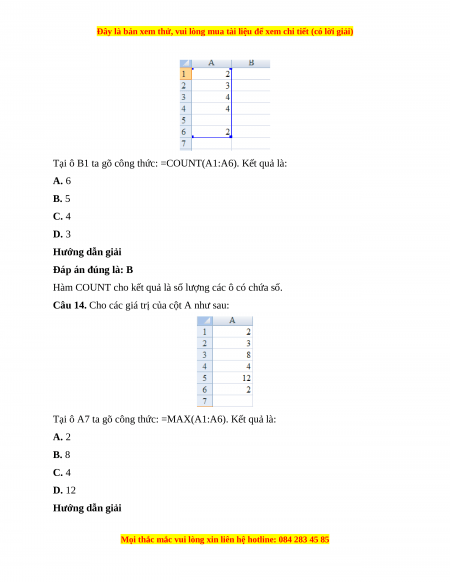 Đây là bản xem thử, vui lòng mua tài liệu để xem chi tiết (có lời giải)

| | A | B |
|---|---|---|
| 1 | 2 | |
| 2 | 3 | |
| 3 | 4 | |
| 4 | 4 | |
| 5 | | |
| 6 | 2 | |
| 7 | | |

Tại ô B1 ta gõ công thức: =COUNT(A1:A6). Kết quả là:

**A.** 6

**B.** 5

**C.** 4

**D.** 3

**Hướng dẫn giải**

**Đáp án đúng là: B**

Hàm COUNT cho kết quả là số lượng các ô có chứa số.

**Câu 14.** Cho các giá trị của cột A như sau:

| | A |
|---|---|
| 1 | 2 |
| 2 | 3 |
| 3 | 8 |
| 4 | 4 |
| 5 | 12 |
| 6 | 2 |
| 7 | |

Tại ô A7 ta gõ công thức: =MAX(A1:A6). Kết quả là:

**A.** 2

**B.** 8

**C.** 4

**D.** 12

**Hướng dẫn giải**

Mọi thắc mắc vui lòng xin liên hệ hotline: 084 283 45 85